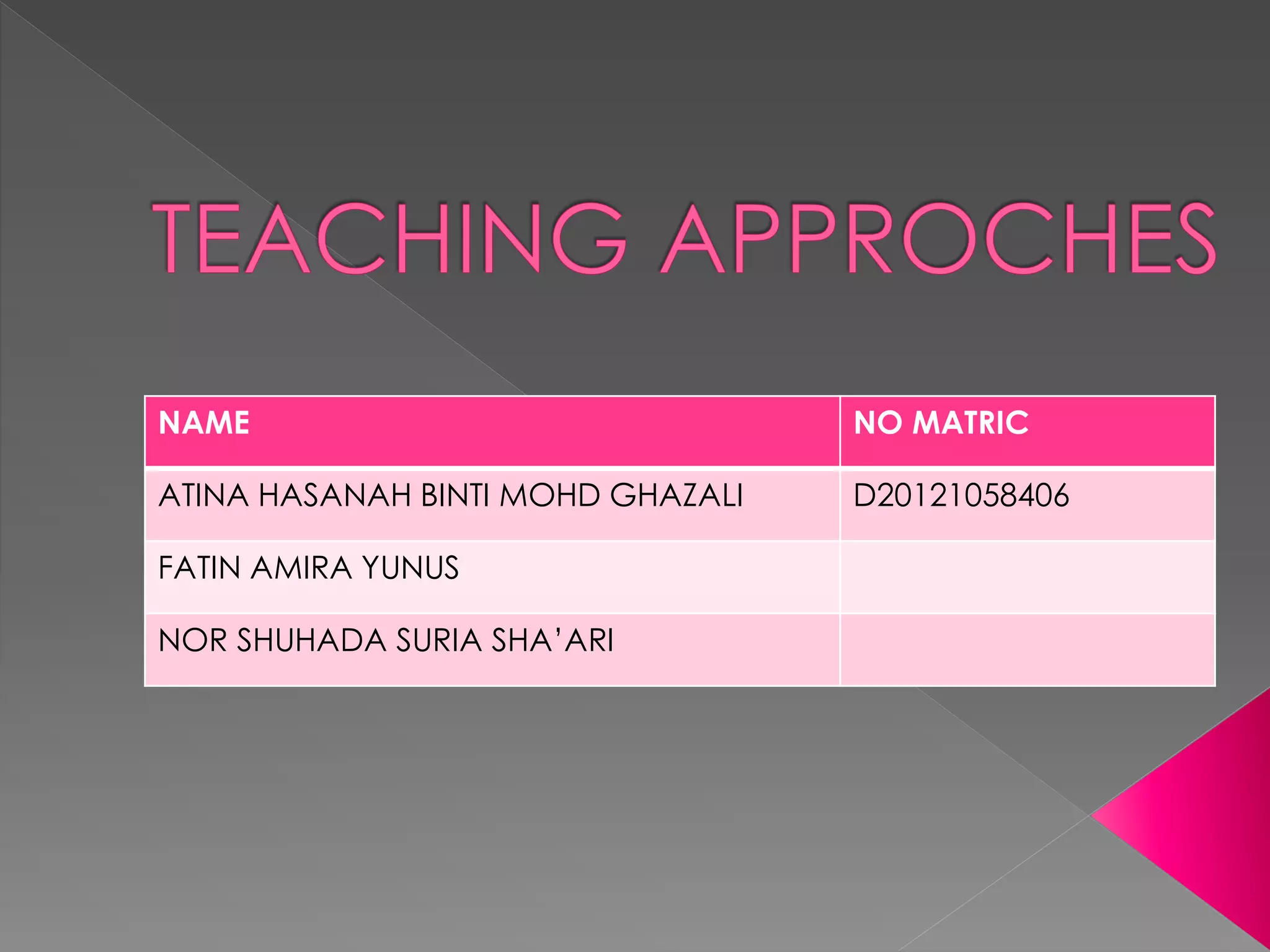 TEACHING APPROCHES

| NAME | NO MATRIC |
|---|---|
| ATINA HASANAH BINTI MOHD GHAZALI | D20121058406 |
| FATIN AMIRA YUNUS | |
| NOR SHUHADA SURIA SHA'ARI | |